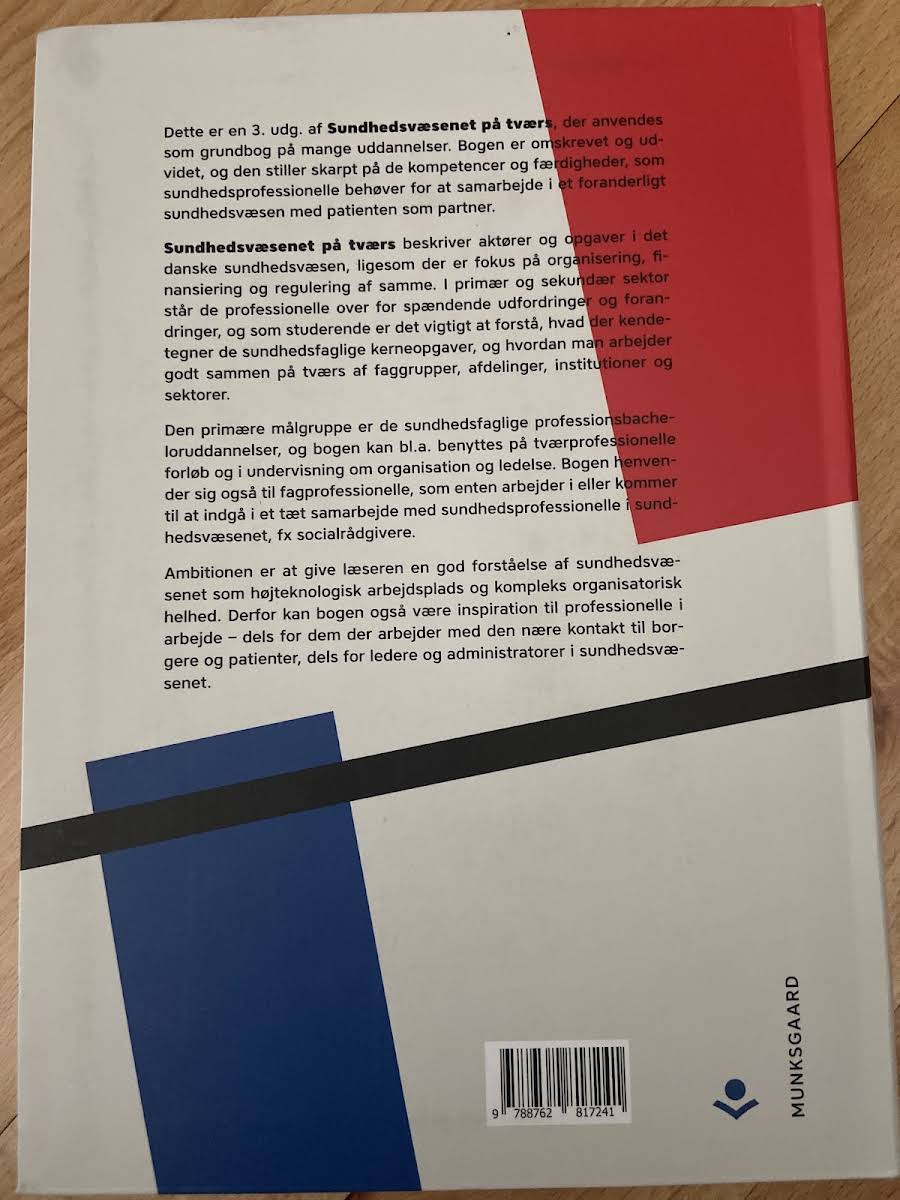 Dette er en 3. udg. af Sundhedsvæsenet på tværs, der anvendes som grundbog på mange uddannelser. Bogen er omskrevet og udvidet, og den stiller skarpt på de kompetencer og færdigheder, som sundhedsprofessionelle behøver for at samarbejde i et foranderligt sundhedsvæsen med patienten som partner.

Sundhedsvæsenet på tværs beskriver aktører og opgaver i det danske sundhedsvæsen, ligesom der er fokus på organisering, finansiering og regulering af samme. I primær og sekundær sektor står de professionelle over for spændende udfordringer og forandringer, og som studerende er det vigtigt at forstå, hvad der kendetegner de sundhedsfaglige kerneopgaver, og hvordan man arbejder godt sammen på tværs af faggrupper, afdelinger, institutioner og sektorer.

Den primære målgruppe er de sundhedsfaglige professionsbacheloruddannelser, og bogen kan bl.a. benyttes på tværprofessionelle forløb og i undervisning om organisation og ledelse. Bogen henvender sig også til fagprofessionelle, som enten arbejder i eller kommer til at indgå i et tæt samarbejde med sundhedsprofessionelle i sundhedsvæsenet, fx socialrådgivere.

Ambitionen er at give læseren en god forståelse af sundhedsvæsenet som højteknologisk arbejdsplads og kompleks organisatorisk helhed. Derfor kan bogen også være inspiration til professionelle i arbejde – dels for dem der arbejder med den nære kontakt til borgere og patienter, dels for ledere og administratorer i sundhedsvæsenet.

9 788762 817241

MUNKSGAARD